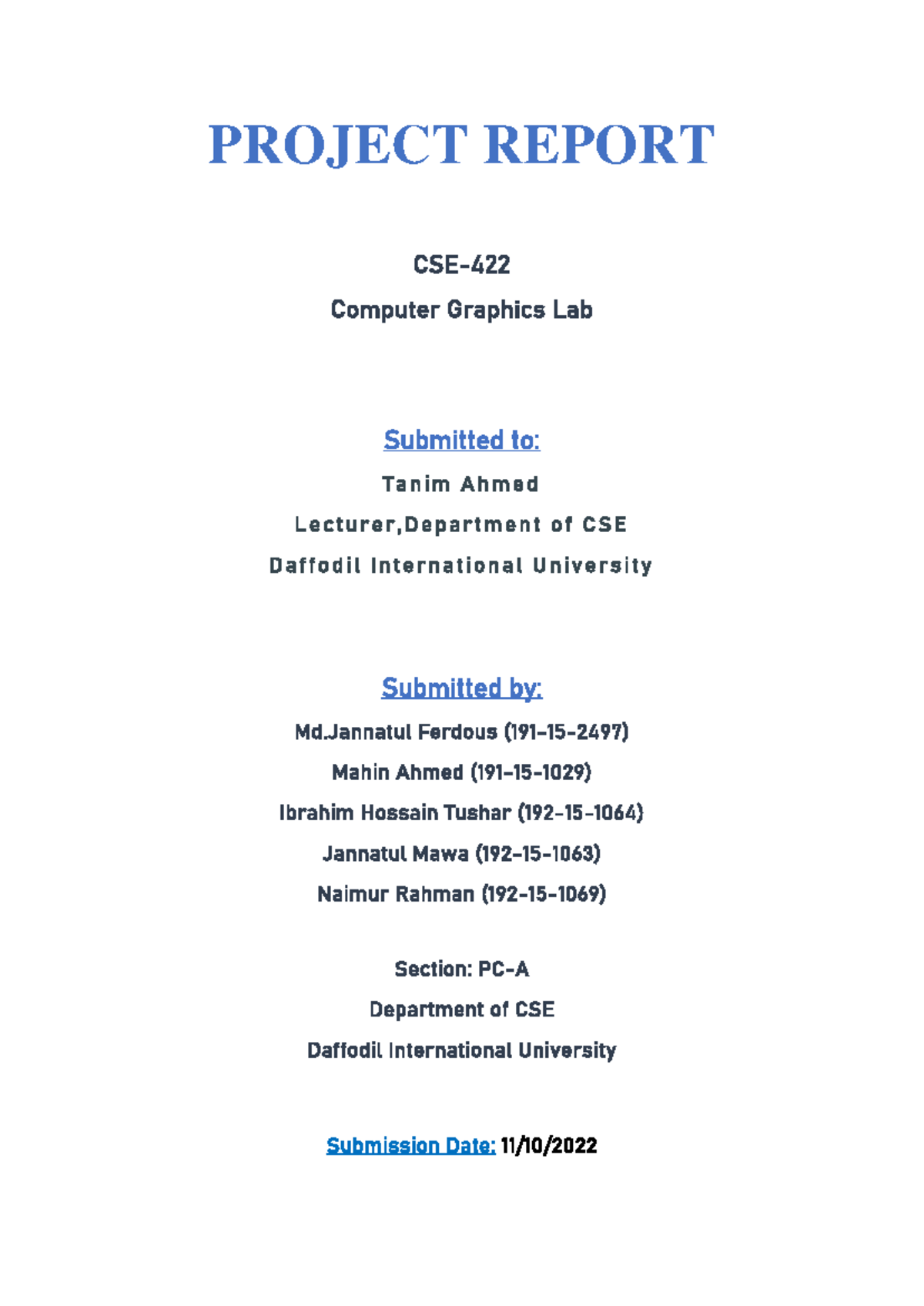 PROJECT REPORT

CSE-422

Computer Graphics Lab

Submitted to:

Tanim Ahmed

Lecturer,Department of CSE

Daffodil International University

Submitted by:

Md.Jannatul Ferdous (191-15-2497)

Mahin Ahmed (191-15-1029)

Ibrahim Hossain Tushar (192-15-1064)

Jannatul Mawa (192-15-1063)

Naimur Rahman (192-15-1069)

Section: PC-A

Department of CSE

Daffodil International University

Submission Date: 11/10/2022